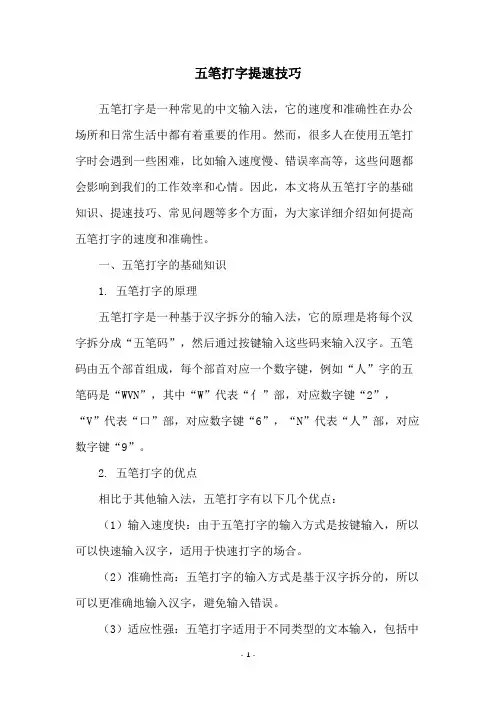 五笔打字提速技巧

五笔打字是一种常见的中文输入法，它的速度和准确性在办公场所和日常生活中都有着重要的作用。然而，很多人在使用五笔打字时会遇到一些困难，比如输入速度慢、错误率高等，这些问题都会影响到我们的工作效率和心情。因此，本文将从五笔打字的基础知识、提速技巧、常见问题等多个方面，为大家详细介绍如何提高五笔打字的速度和准确性。

一、五笔打字的基础知识

1. 五笔打字的原理

五笔打字是一种基于汉字拆分的输入法，它的原理是将每个汉字拆分成“五笔码”，然后通过按键输入这些码来输入汉字。五笔码由五个部首组成，每个部首对应一个数字键，例如“人”字的五笔码是“WVN”，其中“W”代表“亻”部，对应数字键“2”，“V”代表“口”部，对应数字键“6”，“N”代表“人”部，对应数字键“9”。

2. 五笔打字的优点

相比于其他输入法，五笔打字有以下几个优点：

（1）输入速度快：由于五笔打字的输入方式是按键输入，所以可以快速输入汉字，适用于快速打字的场合。

（2）准确性高：五笔打字的输入方式是基于汉字拆分的，所以可以更准确地输入汉字，避免输入错误。

（3）适应性强：五笔打字适用于不同类型的文本输入，包括中

- 1 -